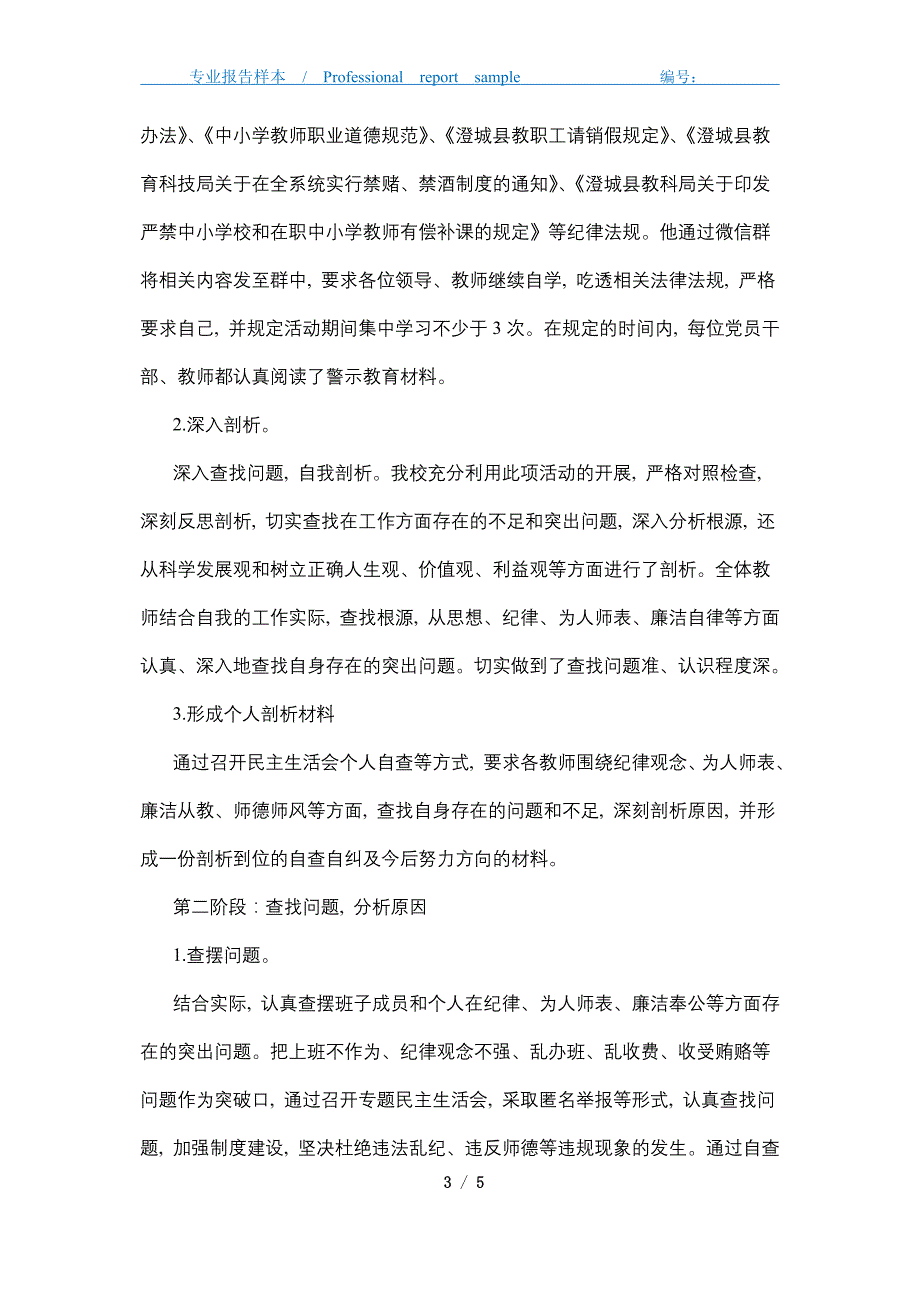 专业报告样本 / Professional report sample 编号：

办法》、《中小学教师职业道德规范》、《澄城县教职工请销假规定》、《澄城县教育科技局关于在全系统实行禁赌、禁酒制度的通知》、《澄城县教科局关于印发严禁中小学校和在职中小学教师有偿补课的规定》等纪律法规。他通过微信群将相关内容发至群中，要求各位领导、教师继续自学，吃透相关法律法规，严格要求自己，并规定活动期间集中学习不少于 3 次。在规定的时间内，每位党员干部、教师都认真阅读了警示教育材料。

2.深入剖析。

深入查找问题，自我剖析。我校充分利用此项活动的开展，严格对照检查，深刻反思剖析，切实查找在工作方面存在的不足和突出问题，深入分析根源，还从科学发展观和树立正确人生观、价值观、利益观等方面进行了剖析。全体教师结合自我的工作实际，查找根源，从思想、纪律、为人师表、廉洁自律等方面认真、深入地查找自身存在的突出问题。切实做到了查找问题准、认识程度深。

3.形成个人剖析材料

通过召开民主生活会个人自查等方式，要求各教师围绕纪律观念、为人师表、廉洁从教、师德师风等方面，查找自身存在的问题和不足，深刻剖析原因，并形成一份剖析到位的自查自纠及今后努力方向的材料。

第二阶段：查找问题，分析原因

1.查摆问题。

结合实际，认真查摆班子成员和个人在纪律、为人师表、廉洁奉公等方面存在的突出问题。把上班不作为、纪律观念不强、乱办班、乱收费、收受贿赂等问题作为突破口，通过召开专题民主生活会，采取匿名举报等形式，认真查找问题，加强制度建设，坚决杜绝违法乱纪、违反师德等违规现象的发生。通过自查

3 / 5